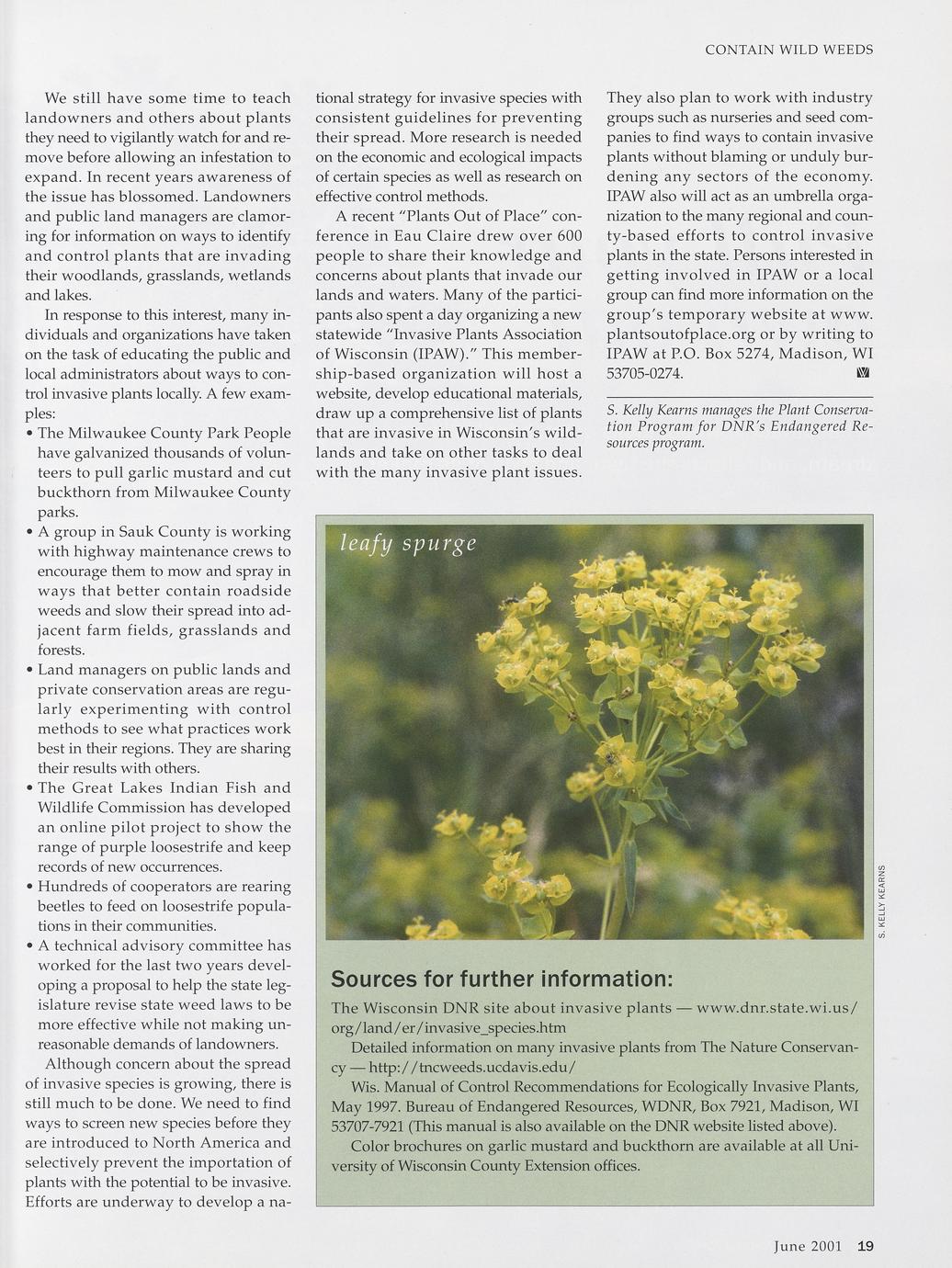 CONTAIN WILD WEEDS

We still have some time to teach landowners and others about plants they need to vigilantly watch for and remove before allowing an infestation to expand. In recent years awareness of the issue has blossomed. Landowners and public land managers are clamoring for information on ways to identify and control plants that are invading their woodlands, grasslands, wetlands and lakes.

In response to this interest, many individuals and organizations have taken on the task of educating the public and local administrators about ways to control invasive plants locally. A few examples:

• The Milwaukee County Park People have galvanized thousands of volunteers to pull garlic mustard and cut buckthorn from Milwaukee County parks.

• A group in Sauk County is working with highway maintenance crews to encourage them to mow and spray in ways that better contain roadside weeds and slow their spread into adjacent farm fields, grasslands and forests.

• Land managers on public lands and private conservation areas are regularly experimenting with control methods to see what practices work best in their regions. They are sharing their results with others.

• The Great Lakes Indian Fish and Wildlife Commission has developed an online pilot project to show the range of purple loosestrife and keep records of new occurrences.

• Hundreds of cooperators are rearing beetles to feed on loosestrife populations in their communities.

• A technical advisory committee has worked for the last two years developing a proposal to help the state legislature revise state weed laws to be more effective while not making unreasonable demands of landowners.

Although concern about the spread of invasive species is growing, there is still much to be done. We need to find ways to screen new species before they are introduced to North America and selectively prevent the importation of plants with the potential to be invasive. Efforts are underway to develop a national strategy for invasive species with consistent guidelines for preventing their spread. More research is needed on the economic and ecological impacts of certain species as well as research on effective control methods.

A recent "Plants Out of Place" conference in Eau Claire drew over 600 people to share their knowledge and concerns about plants that invade our lands and waters. Many of the participants also spent a day organizing a new statewide "Invasive Plants Association of Wisconsin (IPAW)." This membership-based organization will host a website, develop educational materials, draw up a comprehensive list of plants that are invasive in Wisconsin's wildlands and take on other tasks to deal with the many invasive plant issues. They also plan to work with industry groups such as nurseries and seed companies to find ways to contain invasive plants without blaming or unduly burdening any sectors of the economy. IPAW also will act as an umbrella organization to the many regional and county-based efforts to control invasive plants in the state. Persons interested in getting involved in IPAW or a local group can find more information on the group's temporary website at www.plantsoutofplace.org or by writing to IPAW at P.O. Box 5274, Madison, WI 53705-0274.

S. Kelly Kearns manages the Plant Conservation Program for DNR's Endangered Resources program.

leafy spurge

S. KELLY KEARNS

Sources for further information:

The Wisconsin DNR site about invasive plants — www.dnr.state.wi.us/org/land/er/invasive_species.htm

Detailed information on many invasive plants from The Nature Conservancy — http://tncweeds.ucdavis.edu/

Wis. Manual of Control Recommendations for Ecologically Invasive Plants, May 1997. Bureau of Endangered Resources, WDNR, Box 7921, Madison, WI 53707-7921 (This manual is also available on the DNR website listed above).

Color brochures on garlic mustard and buckthorn are available at all University of Wisconsin County Extension offices.

June 2001 19